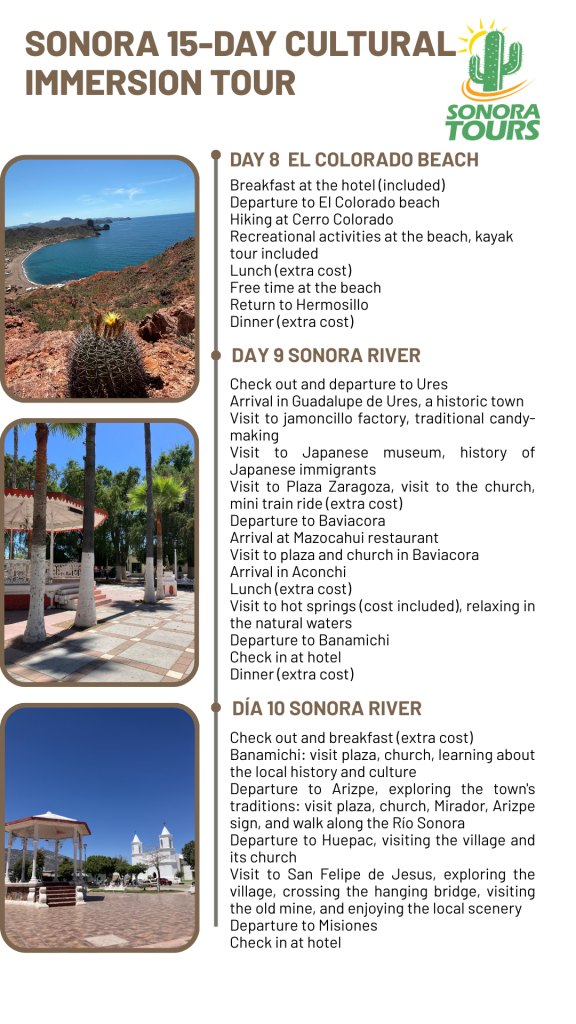 SONORA 15-DAY CULTURAL IMMERSION TOUR

SONORA TOURS

DAY 8 EL COLORADO BEACH

Breakfast at the hotel (included)
Departure to El Colorado beach
Hiking at Cerro Colorado
Recreational activities at the beach, kayak tour included
Lunch (extra cost)
Free time at the beach
Return to Hermosillo
Dinner (extra cost)

DAY 9 SONORA RIVER

Check out and departure to Ures
Arrival in Guadalupe de Ures, a historic town
Visit to jamoncillo factory, traditional candy-making
Visit to Japanese museum, history of Japanese immigrants
Visit to Plaza Zaragoza, visit to the church, mini train ride (extra cost)
Departure to Baviacora
Arrival at Mazocahui restaurant
Visit to plaza and church in Baviacora
Arrival in Aconchi
Lunch (extra cost)
Visit to hot springs (cost included), relaxing in the natural waters
Departure to Banamichi
Check in at hotel
Dinner (extra cost)

DÍA 10 SONORA RIVER

Check out and breakfast (extra cost)
Banamichi: visit plaza, church, learning about the local history and culture
Departure to Arizpe, exploring the town's traditions: visit plaza, church, Mirador, Arizpe sign, and walk along the Río Sonora
Departure to Huepac, visiting the village and its church
Visit to San Felipe de Jesus, exploring the village, crossing the hanging bridge, visiting the old mine, and enjoying the local scenery
Departure to Misiones
Check in at hotel